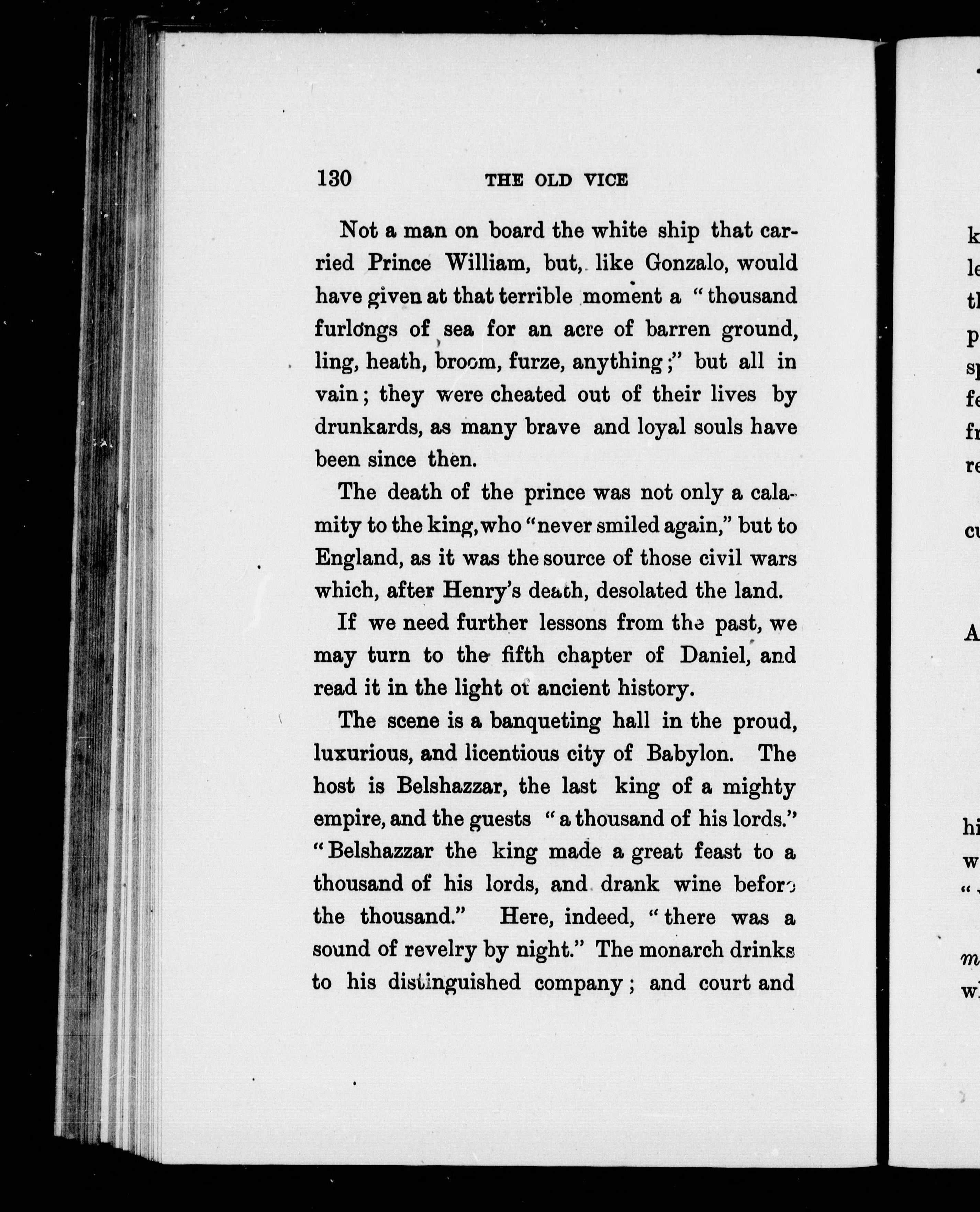 130 THE OLD VICE

Not a man on board the white ship that carried Prince William, but, like Gonzalo, would have given at that terrible moment a "thousand furlongs of sea for an acre of barren ground, ling, heath, broom, furze, anything;" but all in vain; they were cheated out of their lives by drunkards, as many brave and loyal souls have been since then.

The death of the prince was not only a calamity to the king, who "never smiled again," but to England, as it was the source of those civil wars which, after Henry's death, desolated the land.

If we need further lessons from the past, we may turn to the fifth chapter of Daniel, and read it in the light of ancient history.

The scene is a banqueting hall in the proud, luxurious, and licentious city of Babylon. The host is Belshazzar, the last king of a mighty empire, and the guests "a thousand of his lords." "Belshazzar the king made a great feast to a thousand of his lords, and drank wine before the thousand." Here, indeed, "there was a sound of revelry by night." The monarch drinks to his distinguished company; and court and